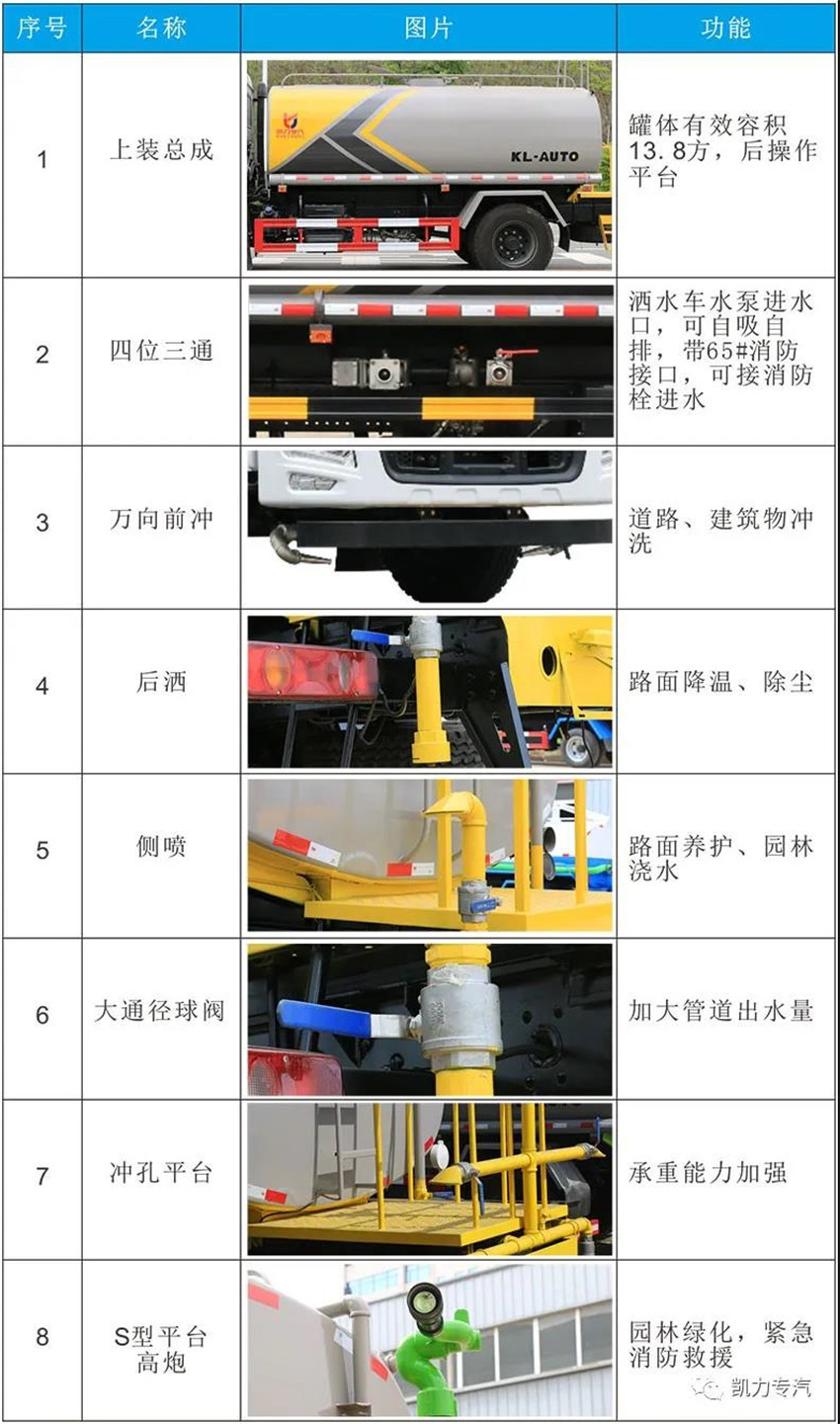 | 序号 | 名称 | 图片 | 功能 |
|---|---|---|---|
| 1 | 上装总成 | KL-AUTO | 罐体有效容积13.8方，后操作平台 |
| 2 | 四位三通 | | 洒水车水泵进水口，可自吸自排，带65#消防接口，可接消防栓进水 |
| 3 | 万向前冲 | | 道路、建筑物冲洗 |
| 4 | 后洒 | | 路面降温、除尘 |
| 5 | 侧喷 | | 路面养护、园林浇水 |
| 6 | 大通径球阀 | | 加大管道出水量 |
| 7 | 冲孔平台 | | 承重能力加强 |
| 8 | S型平台高炮 | | 园林绿化，紧急消防救援 |

凯力专汽